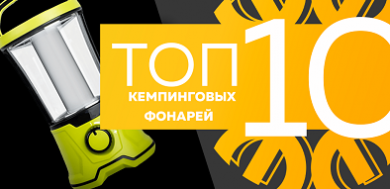 ТОП 10
КЕМПИНГОВЫХ
ФОНАРЕЙ